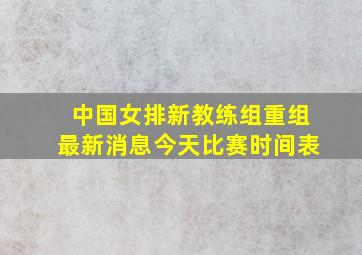 中国女排新教练组重组
最新消息今天比赛时间表